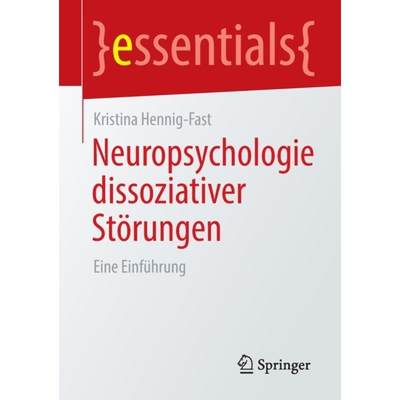 }essentials{

Kristina Hennig-Fast

Neuropsychologie dissoziativer Störungen

Eine Einführung

Springer